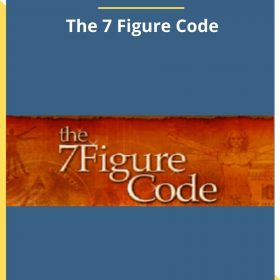 The 7 Figure Code

the 7Figure Code